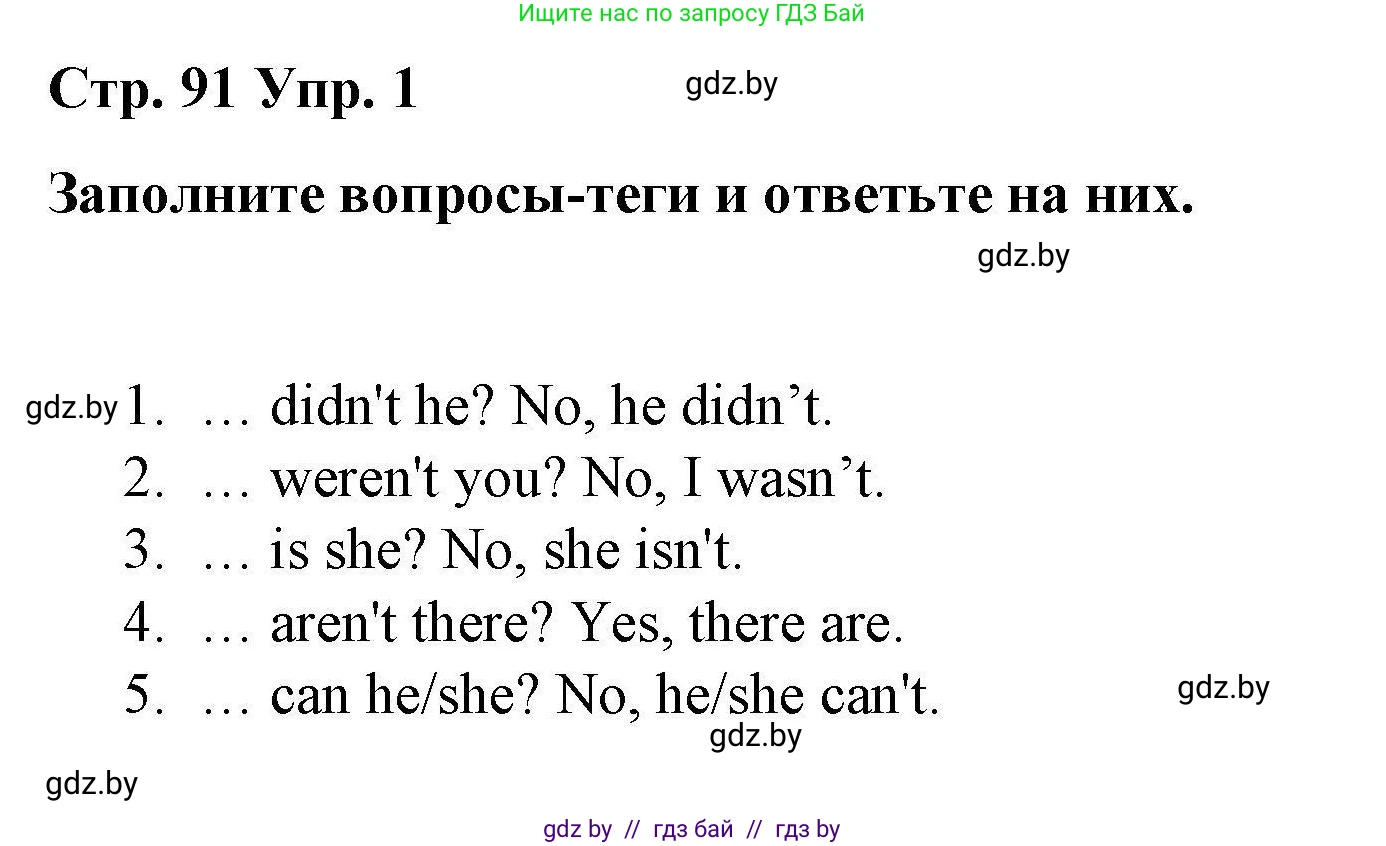 Ищите нас по запросу ГДЗ Бай

Стр. 91 Упр. 1

gdz.by

Заполните вопросы-теги и ответьте на них.

gdz.by

gdz.by 1. … didn't he? No, he didn’t.
2. … weren't you? No, I wasn’t.
3. … is she? No, she isn't.
4. … aren't there? Yes, there are.
5. … can he/she? No, he/she can't.

gdz.by

gdz.by

gdz.by

gdz by // гдз бай // гдз by